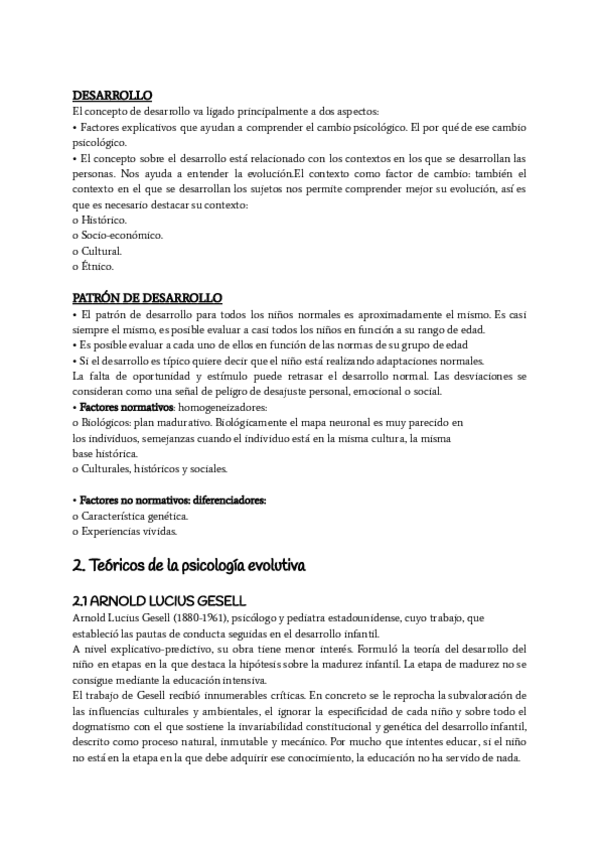 DESARROLLO
El concepto de desarrollo va ligado principalmente a dos aspectos:
• Factores explicativos que ayudan a comprender el cambio psicológico. El por qué de ese cambio psicológico.
• El concepto sobre el desarrollo está relacionado con los contextos en los que se desarrollan las personas. Nos ayuda a entender la evolución.El contexto como factor de cambio: también el contexto en el que se desarrollan los sujetos nos permite comprender mejor su evolución, así es que es necesario destacar su contexto:
o Histórico.
o Socio-económico.
o Cultural.
o Étnico.

PATRÓN DE DESARROLLO
• El patrón de desarrollo para todos los niños normales es aproximadamente el mismo. Es casi siempre el mismo, es posible evaluar a casi todos los niños en función a su rango de edad.
• Es posible evaluar a cada uno de ellos en función de las normas de su grupo de edad
• Si el desarrollo es típico quiere decir que el niño está realizando adaptaciones normales.
La falta de oportunidad y estímulo puede retrasar el desarrollo normal. Las desviaciones se consideran como una señal de peligro de desajuste personal, emocional o social.
• Factores normativos: homogeneizadores:
o Biológicos: plan madurativo. Biológicamente el mapa neuronal es muy parecido en los individuos, semejanzas cuando el individuo está en la misma cultura, la misma base histórica.
o Culturales, históricos y sociales.

• Factores no normativos: diferenciadores:
o Característica genética.
o Experiencias vividas.

2. Teóricos de la psicología evolutiva

2.1 ARNOLD LUCIUS GESELL
Arnold Lucius Gesell (1880-1961), psicólogo y pediatra estadounidense, cuyo trabajo, que estableció las pautas de conducta seguidas en el desarrollo infantil.
A nivel explicativo-predictivo, su obra tiene menor interés. Formuló la teoría del desarrollo del niño en etapas en la que destaca la hipótesis sobre la madurez infantil. La etapa de madurez no se consigue mediante la educación intensiva.
El trabajo de Gesell recibió innumerables críticas. En concreto se le reprocha la subvaloración de las influencias culturales y ambientales, el ignorar la especificidad de cada niño y sobre todo el dogmatismo con el que sostiene la invariabilidad constitucional y genética del desarrollo infantil, descrito como proceso natural, inmutable y mecánico. Por mucho que intentes educar, si el niño no está en la etapa en la que debe adquirir ese conocimiento, la educación no ha servido de nada.